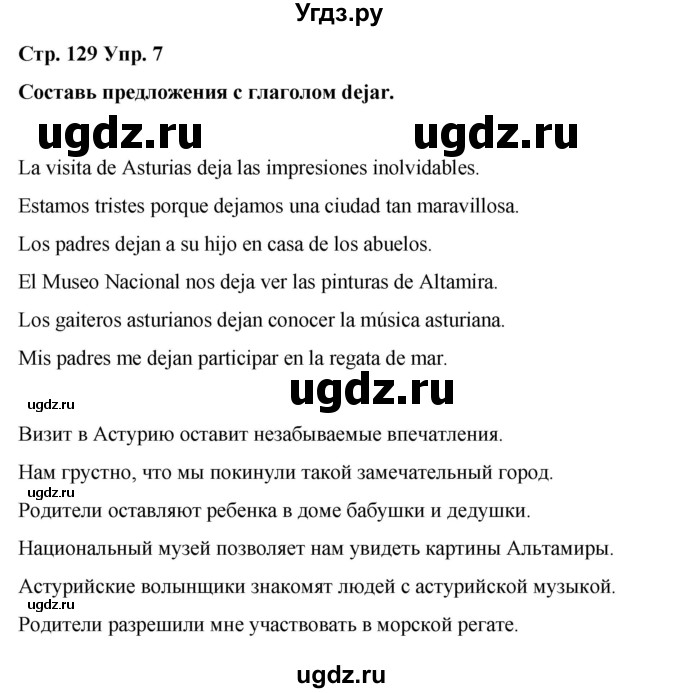 Угдз.ру

Стр. 129 Упр. 7

Составь предложения с глаголом dejar.

ugdz.ru ugdz.ru

La visita de Asturias deja las impresiones inolvidables.

Estamos tristes porque dejamos una ciudad tan maravillosa.

Los padres dejan a su hijo en casa de los abuelos.

El Museo Nacional nos deja ver las pinturas de Altamira.

Los gaiteros asturianos dejan conocer la música asturiana.

Mis padres me dejan participar en la regata de mar.

ugdz.ru

ugdz.ru

Визит в Астурию оставит незабываемые впечатления.

Нам грустно, что мы покинули такой замечательный город.

ugdz.ru

Родители оставляют ребенка в доме бабушки и дедушки.

Национальный музей позволяет нам увидеть картины Альтамиры.

Астурийские волынщики знакомят людей с астурийской музыкой.

ugdz.ru

Родители разрешили мне участвовать в морской регате.

ugdz.ru